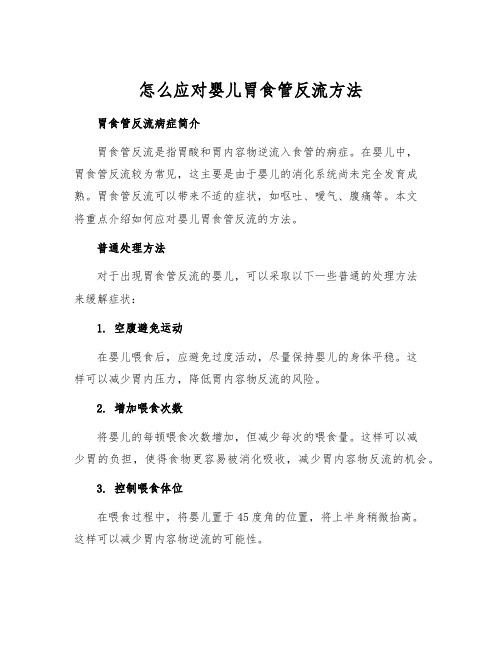 怎么应对婴儿胃食管反流方法

胃食管反流病症简介

胃食管反流是指胃酸和胃内容物逆流入食管的病症。在婴儿中，胃食管反流较为常见，这主要是由于婴儿的消化系统尚未完全发育成熟。胃食管反流可以带来不适的症状，如呕吐、嗳气、腹痛等。本文将重点介绍如何应对婴儿胃食管反流的方法。

普通处理方法

对于出现胃食管反流的婴儿，可以采取以下一些普通的处理方法来缓解症状：

1. 空腹避免运动

在婴儿喂食后，应避免过度活动，尽量保持婴儿的身体平稳。这样可以减少胃内压力，降低胃内容物反流的风险。

2. 增加喂食次数

将婴儿的每顿喂食次数增加，但减少每次的喂食量。这样可以减少胃的负担，使得食物更容易被消化吸收，减少胃内容物反流的机会。

3. 控制喂食体位

在喂食过程中，将婴儿置于45度角的位置，将上半身稍微抬高。这样可以减少胃内容物逆流的可能性。